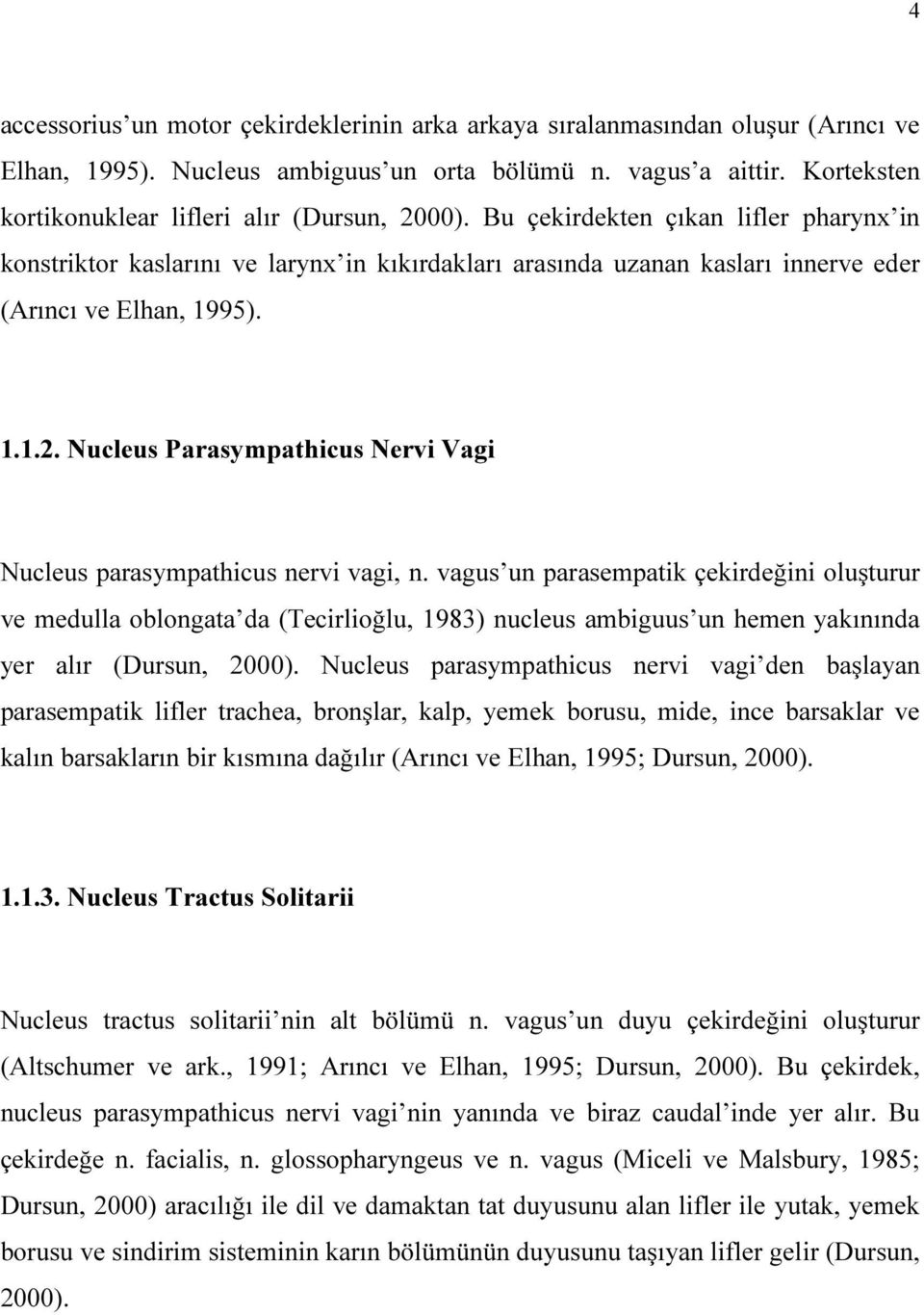 4

accessorius'un motor çekirdeklerinin arka arkaya sıralanmasından oluşur (Arıncı ve Elhan, 1995). Nucleus ambiguus'un orta bölümü n. vagus'a aittir. Korteksten kortikonuklear lifleri alır (Dursun, 2000). Bu çekirdekten çıkan lifler pharynx'in konstriktor kaslarını ve larynx'in kıkırdakları arasında uzanan kasları innerve eder (Arıncı ve Elhan, 1995).

1.1.2. Nucleus Parasympathicus Nervi Vagi

Nucleus parasympathicus nervi vagi, n. vagus'un parasempatik çekirdeğini oluşturur ve medulla oblongata'da (Tecirlioğlu, 1983) nucleus ambiguus'un hemen yakınında yer alır (Dursun, 2000). Nucleus parasympathicus nervi vagi'den başlayan parasempatik lifler trachea, bronşlar, kalp, yemek borusu, mide, ince barsaklar ve kalın barsakların bir kısmına dağılır (Arıncı ve Elhan, 1995; Dursun, 2000).

1.1.3. Nucleus Tractus Solitarii

Nucleus tractus solitarii'nin alt bölümü n. vagus'un duyu çekirdeğini oluşturur (Altschumer ve ark., 1991; Arıncı ve Elhan, 1995; Dursun, 2000). Bu çekirdek, nucleus parasympathicus nervi vagi'nin yanında ve biraz caudal'inde yer alır. Bu çekirdeğe n. facialis, n. glossopharyngeus ve n. vagus (Miceli ve Malsbury, 1985; Dursun, 2000) aracılığı ile dil ve damaktan tat duyusunu alan lifler ile yutak, yemek borusu ve sindirim sisteminin karın bölümünün duyusunu taşıyan lifler gelir (Dursun, 2000).